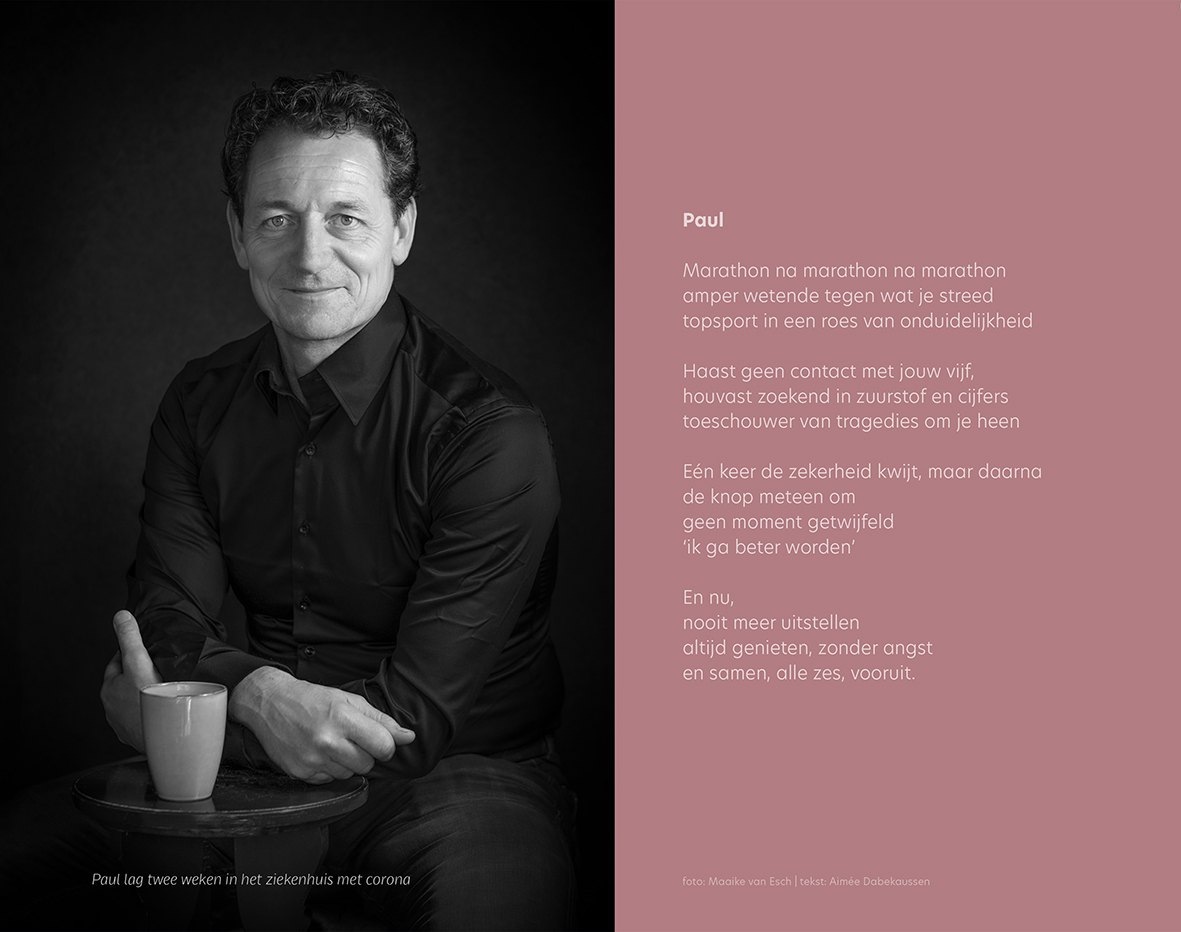 Paul lag twee weken in het ziekenhuis met corona

Paul

Marathon na marathon na marathon
amper wetende tegen wat je streed
topsport in een roes van onduidelijkheid

Haast geen contact met jouw vijf,
houvast zoekend in zuurstof en cijfers
toeschouwer van tragedies om je heen

Eén keer de zekerheid kwijt, maar daarna
de knop meteen om
geen moment getwijfeld
'ik ga beter worden'

En nu,
nooit meer uitstellen
altijd genieten, zonder angst
en samen, alle zes, vooruit.

foto: Maaike van Esch | tekst: Aimée Dabekaussen